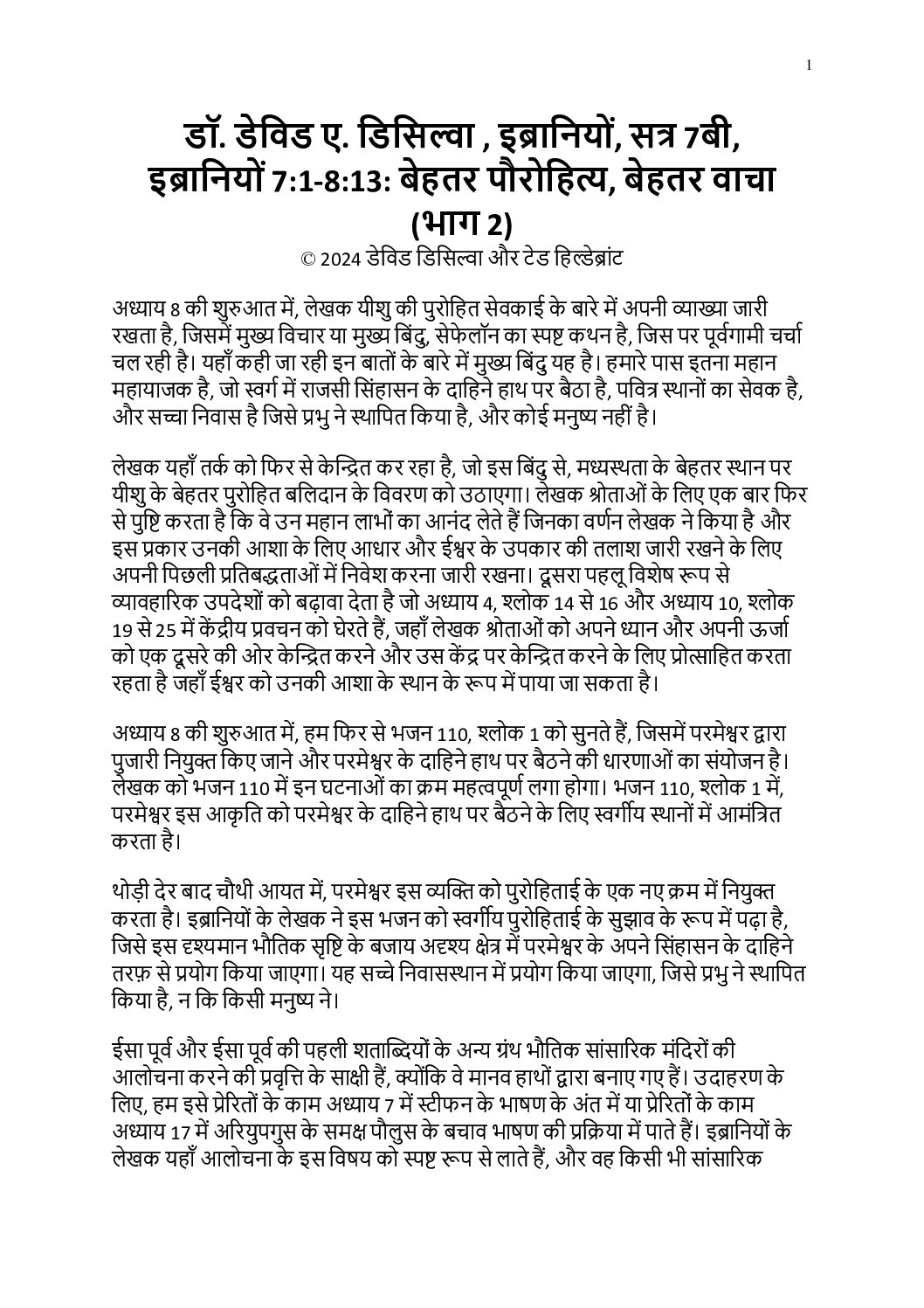 1

डॉ. डेविड ए. डिसिल्वा , इब्रानियों, सत्र 7बी, इब्रानियों 7:1-8:13: बेहतर पौरोहित्य, बेहतर वाचा (भाग 2)

© 2024 डेविड डिसिल्वा और टेड हिल्डेब्रांट

अध्याय 8 की शुरुआत में, लेखक यीशु की पुरोहित सेवकाई के बारे में अपनी व्याख्या जारी रखता है, जिसमें मुख्य विचार या मुख्य बिंदु, सेफेलॉन का स्पष्ट कथन है, जिस पर पूर्वगामी चर्चा चल रही है। यहाँ कही जा रही इन बातों के बारे में मुख्य बिंदु यह है। हमारे पास इतना महान महायाजक है, जो स्वर्ग में राजसी सिंहासन के दाहिने हाथ पर बैठा है, पवित्र स्थानों का सेवक है, और सच्चा निवास है जिसे प्रभु ने स्थापित किया है, और कोई मनुष्य नहीं है।

लेखक यहाँ तर्क को फिर से केन्द्रित कर रहा है, जो इस बिंदु से, मध्यस्थता के बेहतर स्थान पर यीशु के बेहतर पुरोहित बलिदान के विवरण को उठाएगा। लेखक श्रोताओं के लिए एक बार फिर से पुष्टि करता है कि वे उन महान लाभों का आनंद लेते हैं जिनका वर्णन लेखक ने किया है और इस प्रकार उनकी आशा के लिए आधार और ईश्वर के उपकार की तलाश जारी रखने के लिए अपनी पिछली प्रतिबद्धताओं में निवेश करना जारी रखना। दूसरा पहलू विशेष रूप से व्यावहारिक उपदेशों को बढ़ावा देता है जो अध्याय 4, श्लोक 14 से 16 और अध्याय 10, श्लोक 19 से 25 में केंद्रीय प्रवचन को घेरते हैं, जहाँ लेखक श्रोताओं को अपने ध्यान और अपनी ऊर्जा को एक दूसरे की ओर केन्द्रित करने और उस केंद्र पर केन्द्रित करने के लिए प्रोत्साहित करता रहता है जहाँ ईश्वर को उनकी आशा के स्थान के रूप में पाया जा सकता है।

अध्याय 8 की शुरुआत में, हम फिर से भजन 110, श्लोक 1 को सुनते हैं, जिसमें परमेश्वर द्वारा पुजारी नियुक्त किए जाने और परमेश्वर के दाहिने हाथ पर बैठने की धारणाओं का संयोजन है। लेखक को भजन 110 में इन घटनाओं का क्रम महत्वपूर्ण लगा होगा। भजन 110, श्लोक 1 में, परमेश्वर इस आकृति को परमेश्वर के दाहिने हाथ पर बैठने के लिए स्वर्गीय स्थानों में आमंत्रित करता है।

थोड़ी देर बाद चौथी आयत में, परमेश्वर इस व्यक्ति को पुरोहिताई के एक नए क्रम में नियुक्त करता है। इब्रानियों के लेखक ने इस भजन को स्वर्गीय पुरोहिताई के सुझाव के रूप में पढ़ा है, जिसे इस दृश्यमान भौतिक सृष्टि के बजाय अदृश्य क्षेत्र में परमेश्वर के अपने सिंहासन के दाहिने तरफ़ से प्रयोग किया जाएगा। यह सच्चे निवासस्थान में प्रयोग किया जाएगा, जिसे प्रभु ने स्थापित किया है, न कि किसी मनुष्य ने।

ईसा पूर्व और ईसा पूर्व की पहली शताब्दियों के अन्य ग्रंथ भौतिक सांसारिक मंदिरों की आलोचना करने की प्रवृत्ति के साक्षी हैं, क्योंकि वे मानव हाथों द्वारा बनाए गए हैं। उदाहरण के लिए, हम इसे प्रेरितों के काम अध्याय 7 में स्टीफन के भाषण के अंत में या प्रेरितों के काम अध्याय 17 में अरियुपगुस के समक्ष पौलुस के बचाव भाषण की प्रक्रिया में पाते हैं। इब्रानियों के लेखक यहाँ आलोचना के इस विषय को स्पष्ट रूप से लाते हैं, और वह किसी भी सांसारिक